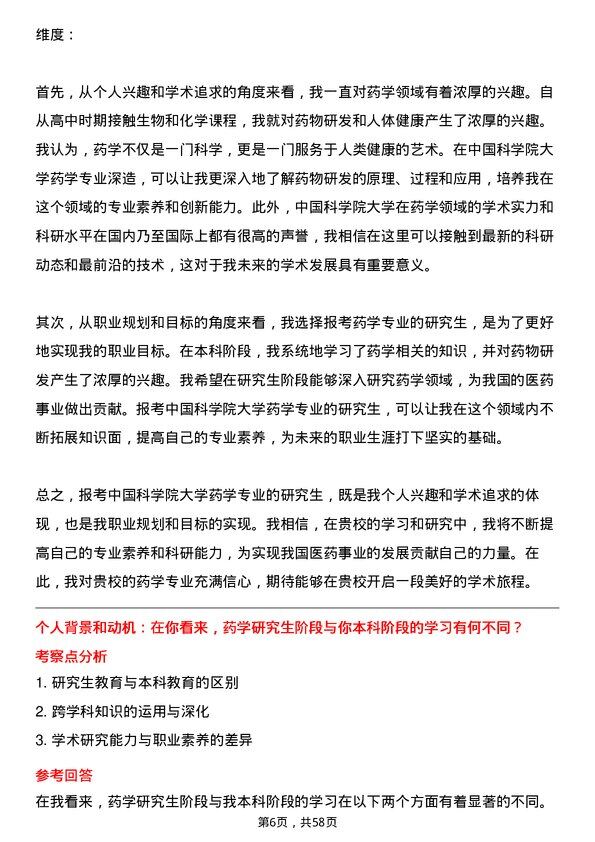 维度：

首先，从个人兴趣和学术追求的角度来看，我一直对药学领域有着浓厚的兴趣。自从高中时期接触生物和化学课程，我就对药物研发和人体健康产生了浓厚的兴趣。我认为，药学不仅是一门科学，更是一门服务于人类健康的艺术。在中国科学院大学药学专业深造，可以让我更深入地了解药物研发的原理、过程和应用，培养我在这个领域的专业素养和创新能力。此外，中国科学院大学在药学领域的学术实力和科研水平在国内乃至国际上都有很高的声誉，我相信在这里可以接触到最新的科研动态和最前沿的技术，这对于我未来的学术发展具有重要意义。

其次，从职业规划和目标的角度来看，我选择报考药学专业的研究生，是为了更好地实现我的职业目标。在本科阶段，我系统地学习了药学相关的知识，并对药物研发产生了浓厚的兴趣。我希望在研究生阶段能够深入研究药学领域，为我国的医药事业做出贡献。报考中国科学院大学药学专业的研究生，可以让我在这个领域内不断拓展知识面，提高自己的专业素养，为未来的职业生涯打下坚实的基础。

总之，报考中国科学院大学药学专业的研究生，既是我个人兴趣和学术追求的体现，也是我职业规划和目标的实现。我相信，在贵校的学习和研究中，我将不断提高自己的专业素养和科研能力，为实现我国医药事业的发展贡献自己的力量。在此，我对贵校的药学专业充满信心，期待能够在贵校开启一段美好的学术旅程。

个人背景和动机：在你看来，药学研究生阶段与你本科阶段的学习有何不同？

考察点分析

1. 研究生教育与本科教育的区别

2. 跨学科知识的运用与深化

3. 学术研究能力与职业素养的差异

参考回答

在我看来，药学研究生阶段与我本科阶段的学习在以下两个方面有着显著的不同。

第6页，共58页